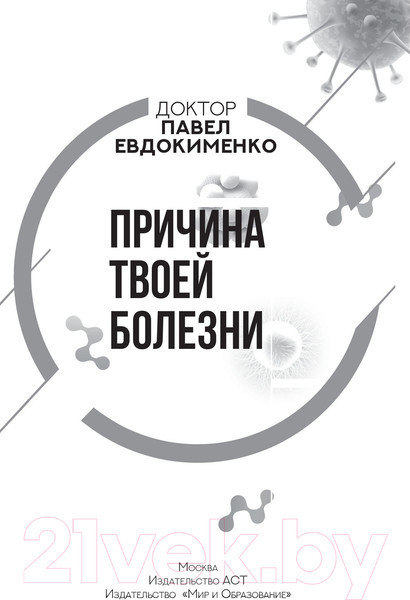 ДОКТОР
ПАВЕЛ
ЕВДОКИМЕНКО

ПРИЧИНА
ТВОЕЙ
БОЛЕЗНИ

21vek.by

Москва
Издательство АСТ
Издательство «Мир и Образование»